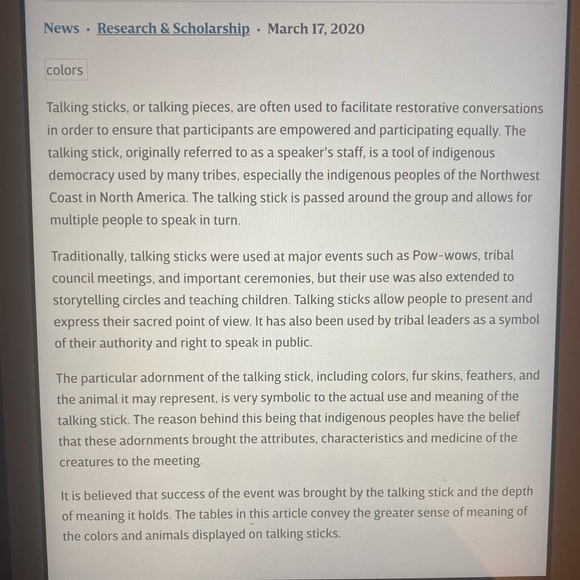 News · Research & Scholarship · March 17, 2020

colors

Talking sticks, or talking pieces, are often used to facilitate restorative conversations in order to ensure that participants are empowered and participating equally. The talking stick, originally referred to as a speaker's staff, is a tool of indigenous democracy used by many tribes, especially the indigenous peoples of the Northwest Coast in North America. The talking stick is passed around the group and allows for multiple people to speak in turn.

Traditionally, talking sticks were used at major events such as Pow-wows, tribal council meetings, and important ceremonies, but their use was also extended to storytelling circles and teaching children. Talking sticks allow people to present and express their sacred point of view. It has also been used by tribal leaders as a symbol of their authority and right to speak in public.

The particular adornment of the talking stick, including colors, fur skins, feathers, and the animal it may represent, is very symbolic to the actual use and meaning of the talking stick. The reason behind this being that indigenous peoples have the belief that these adornments brought the attributes, characteristics and medicine of the creatures to the meeting.

It is believed that success of the event was brought by the talking stick and the depth of meaning it holds. The tables in this article convey the greater sense of meaning of the colors and animals displayed on talking sticks.